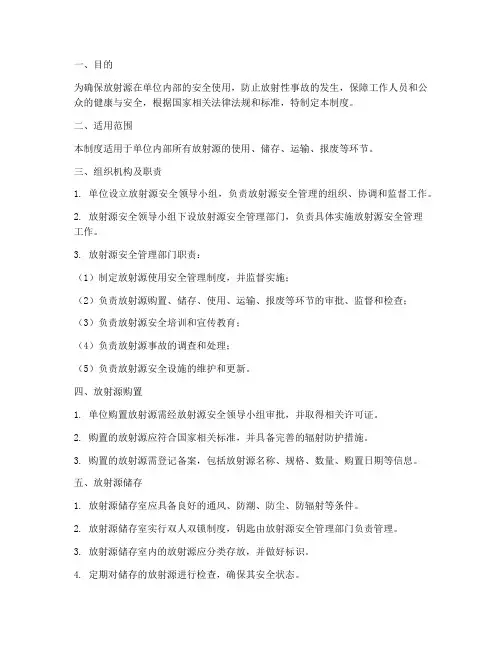 一、目的

为确保放射源在单位内部的安全使用，防止放射性事故的发生，保障工作人员和公众的健康与安全，根据国家相关法律法规和标准，特制定本制度。

二、适用范围

本制度适用于单位内部所有放射源的使用、储存、运输、报废等环节。

三、组织机构及职责

1. 单位设立放射源安全领导小组，负责放射源安全管理的组织、协调和监督工作。

2. 放射源安全领导小组下设放射源安全管理部门，负责具体实施放射源安全管理工作。

3. 放射源安全管理部门职责：

（1）制定放射源使用安全管理制度，并监督实施；

（2）负责放射源购置、储存、使用、运输、报废等环节的审批、监督和检查；

（3）负责放射源安全培训和宣传教育；

（4）负责放射源事故的调查和处理；

（5）负责放射源安全设施的维护和更新。

四、放射源购置

1. 单位购置放射源需经放射源安全领导小组审批，并取得相关许可证。

2. 购置的放射源应符合国家相关标准，并具备完善的辐射防护措施。

3. 购置的放射源需登记备案，包括放射源名称、规格、数量、购置日期等信息。

五、放射源储存

1. 放射源储存室应具备良好的通风、防潮、防尘、防辐射等条件。

2. 放射源储存室实行双人双锁制度，钥匙由放射源安全管理部门负责管理。

3. 放射源储存室内的放射源应分类存放，并做好标识。

4. 定期对储存的放射源进行检查，确保其安全状态。